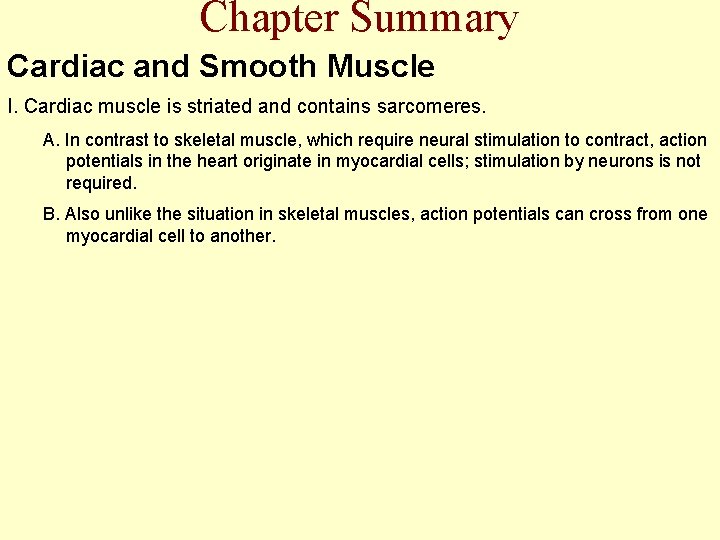 Chapter Summary

Cardiac and Smooth Muscle

I. Cardiac muscle is striated and contains sarcomeres.

A. In contrast to skeletal muscle, which require neural stimulation to contract, action potentials in the heart originate in myocardial cells; stimulation by neurons is not required.

B. Also unlike the situation in skeletal muscles, action potentials can cross from one myocardial cell to another.